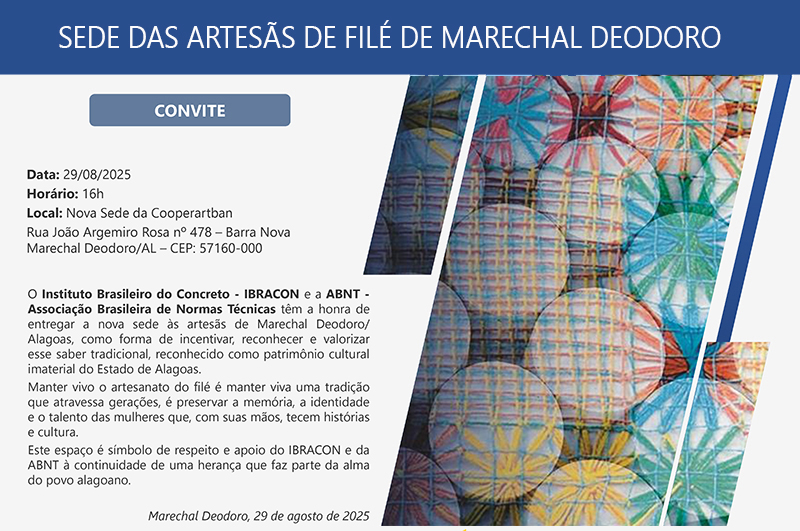 SEDE DAS ARTESÃS DE FILÉ DE MARECHAL DEODORO

CONVITE

Data: 29/08/2025
Horário: 16h
Local: Nova Sede da Cooperartban
Rua João Argemiro Rosa nº 478 – Barra Nova
Marechal Deodoro/AL – CEP: 57160-000

O Instituto Brasileiro do Concreto - IBRACON e a ABNT - Associação Brasileira de Normas Técnicas têm a honra de entregar a nova sede às artesãs de Marechal Deodoro/ Alagoas, como forma de incentivar, reconhecer e valorizar esse saber tradicional, reconhecido como patrimônio cultural imaterial do Estado de Alagoas.

Manter vivo o artesanato do filé é manter viva uma tradição que atravessa gerações, é preservar a memória, a identidade e o talento das mulheres que, com suas mãos, tecem histórias e cultura.

Este espaço é símbolo de respeito e apoio do IBRACON e da ABNT à continuidade de uma herança que faz parte da alma do povo alagoano.

Marechal Deodoro, 29 de agosto de 2025